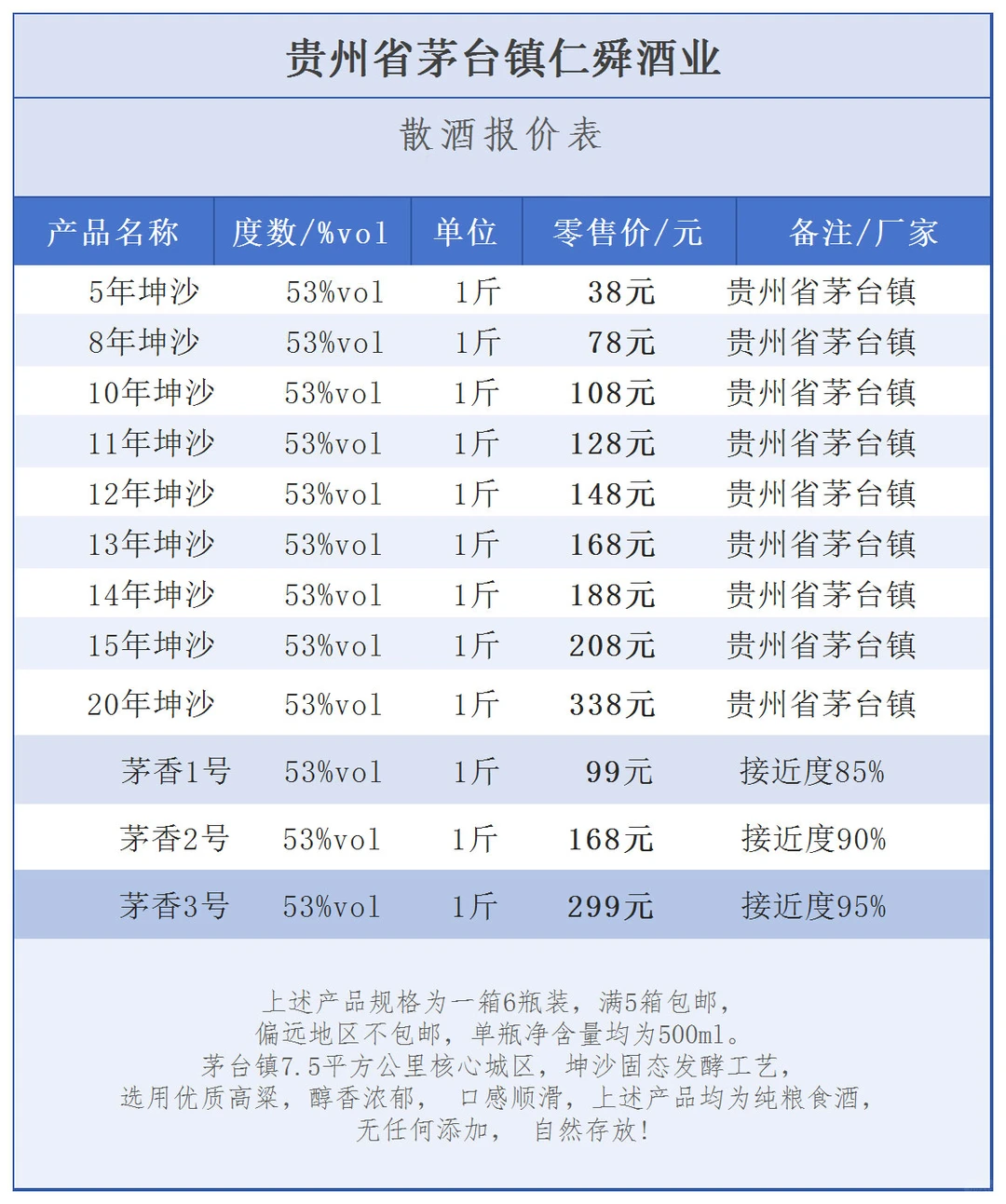 贵州省茅台镇仁舜酒业

散酒报价表

| 产品名称 | 度数/%vol | 单位 | 零售价/元 | 备注/厂家 |
|---|---|---|---|---|
| 5年坤沙 | 53%vol | 1斤 | 38元 | 贵州省茅台镇 |
| 8年坤沙 | 53%vol | 1斤 | 78元 | 贵州省茅台镇 |
| 10年坤沙 | 53%vol | 1斤 | 108元 | 贵州省茅台镇 |
| 11年坤沙 | 53%vol | 1斤 | 128元 | 贵州省茅台镇 |
| 12年坤沙 | 53%vol | 1斤 | 148元 | 贵州省茅台镇 |
| 13年坤沙 | 53%vol | 1斤 | 168元 | 贵州省茅台镇 |
| 14年坤沙 | 53%vol | 1斤 | 188元 | 贵州省茅台镇 |
| 15年坤沙 | 53%vol | 1斤 | 208元 | 贵州省茅台镇 |
| 20年坤沙 | 53%vol | 1斤 | 338元 | 贵州省茅台镇 |
| 茅香1号 | 53%vol | 1斤 | 99元 | 接近度85% |
| 茅香2号 | 53%vol | 1斤 | 168元 | 接近度90% |
| 茅香3号 | 53%vol | 1斤 | 299元 | 接近度95% |

上述产品规格为一箱6瓶装，满5箱包邮，
偏远地区不包邮，单瓶净含量均为500ml。
茅台镇7.5平方公里核心城区，坤沙固态发酵工艺，
选用优质高粱，醇香浓郁， 口感顺滑，上述产品均为纯粮食酒，
无任何添加， 自然存放！